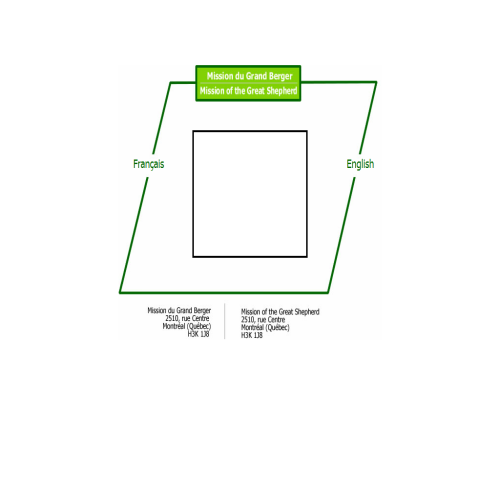 Mission du Grand Berger
Mission of the Great Shepherd

Français

English

Mission du Grand Berger
2510, rue Centre
Montréal (Québec)
H3K 1J8

Mission of the Great Shepherd
2510, rue Centre
Montréal (Québec)
H3K 1J8